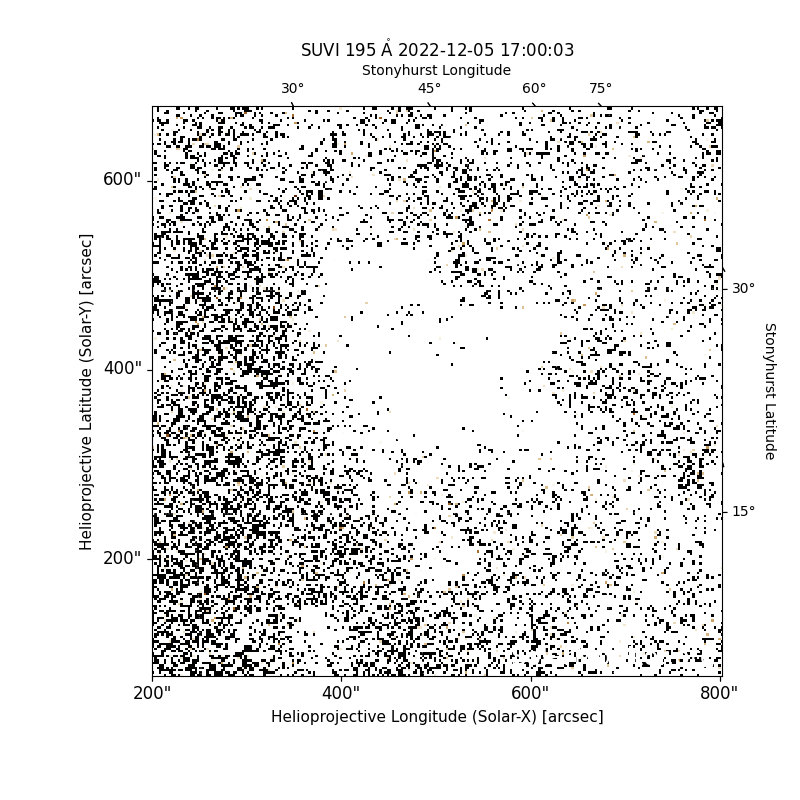 SUVI 195 Å 2022-12-05 17:00:03

Stonyhurst Longitude

30°
45°
60°
75°

600"
400"
200"

Helioprojective Latitude (Solar-Y) [arcsec]

30°
15°

Stonyhurst Latitude

200"
400"
600"
800"

Helioprojective Longitude (Solar-X) [arcsec]